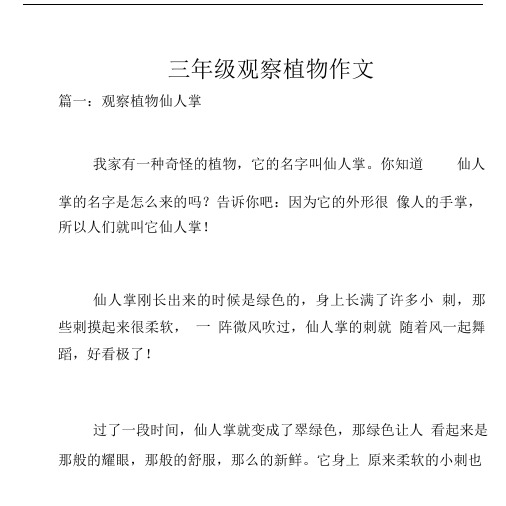 三年级观察植物作文

篇一：观察植物仙人掌

我家有一种奇怪的植物，它的名字叫仙人掌。你知道 仙人掌的名字是怎么来的吗？告诉你吧：因为它的外形很 像人的手掌，所以人们就叫它仙人掌！

仙人掌刚长出来的时候是绿色的，身上长满了许多小 刺，那些刺摸起来很柔软， 一 阵微风吹过，仙人掌的刺就 随着风一起舞蹈，好看极了！

过了一段时间，仙人掌就变成了翠绿色，那绿色让人 看起来是那般的耀眼，那般的舒服，那么的新鲜。它身上 原来柔软的小刺也